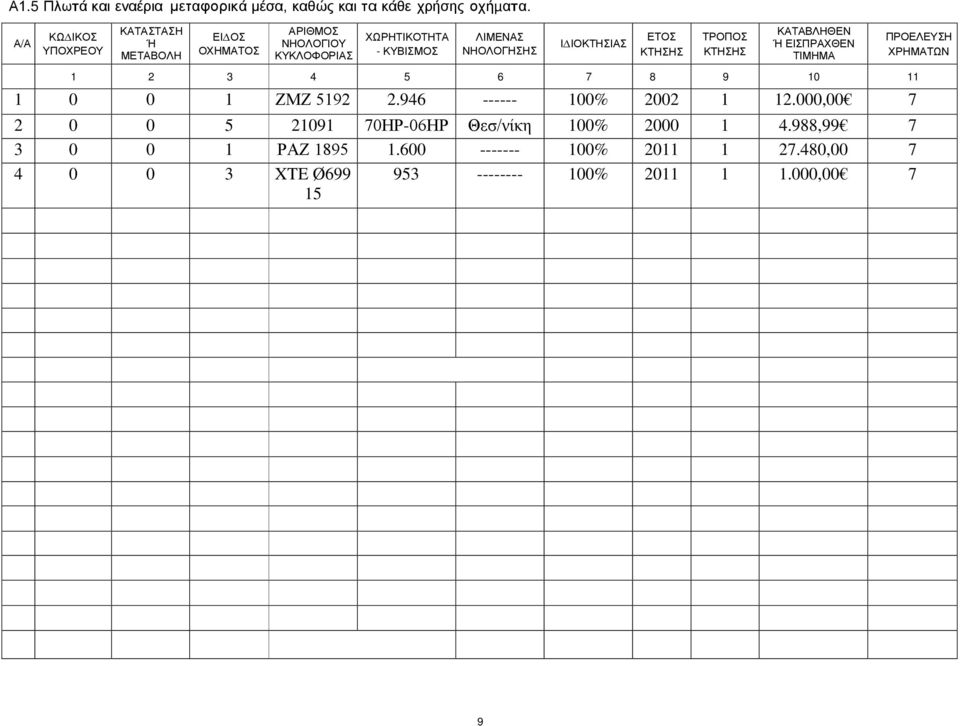 Α1.5 Πλωτά και εναέρια μεταφορικά μέσα, καθώς και τα κάθε χρήσης οχήματα.

| Α/Α | ΚΩΔΙΚΟΣ ΥΠΟΧΡΕΟΥ | ΚΑΤΑΣΤΑΣΗ Ή ΜΕΤΑΒΟΛΗ | ΕΙΔΟΣ ΟΧΗΜΑΤΟΣ | ΑΡΙΘΜΟΣ ΝΗΟΛΟΓΙΟΥ ΚΥΚΛΟΦΟΡΙΑΣ | ΧΩΡΗΤΙΚΟΤΗΤΑ - ΚΥΒΙΣΜΟΣ | ΛΙΜΕΝΑΣ ΝΗΟΛΟΓΗΣΗΣ | ΙΔΙΟΚΤΗΣΙΑΣ | ΕΤΟΣ ΚΤΗΣΗΣ | ΤΡΟΠΟΣ ΚΤΗΣΗΣ | ΚΑΤΑΒΛΗΘΕΝ Ή ΕΙΣΠΡΑΧΘΕΝ ΤΙΜΗΜΑ | ΠΡΟΕΛΕΥΣΗ ΧΡΗΜΑΤΩΝ |
|---|---|---|---|---|---|---|---|---|---|---|---|
| | 1 | 2 | 3 | 4 | 5 | 6 | 7 | 8 | 9 | 10 | 11 |
| 1 | 0 | 0 | 1 | ΖΜΖ 5192 | 2.946 | ------ | 100% | 2002 | 1 | 12.000,00€ | 7 |
| 2 | 0 | 0 | 5 | 21091 | 70HP-06HP | Θεσ/νίκη | 100% | 2000 | 1 | 4.988,99€ | 7 |
| 3 | 0 | 0 | 1 | ΡΑΖ 1895 | 1.600 | ------- | 100% | 2011 | 1 | 27.480,00 | 7 |
| 4 | 0 | 0 | 3 | ΧΤΕ Ø699 15 | 953 | -------- | 100% | 2011 | 1 | 1.000,00€ | 7 |

9